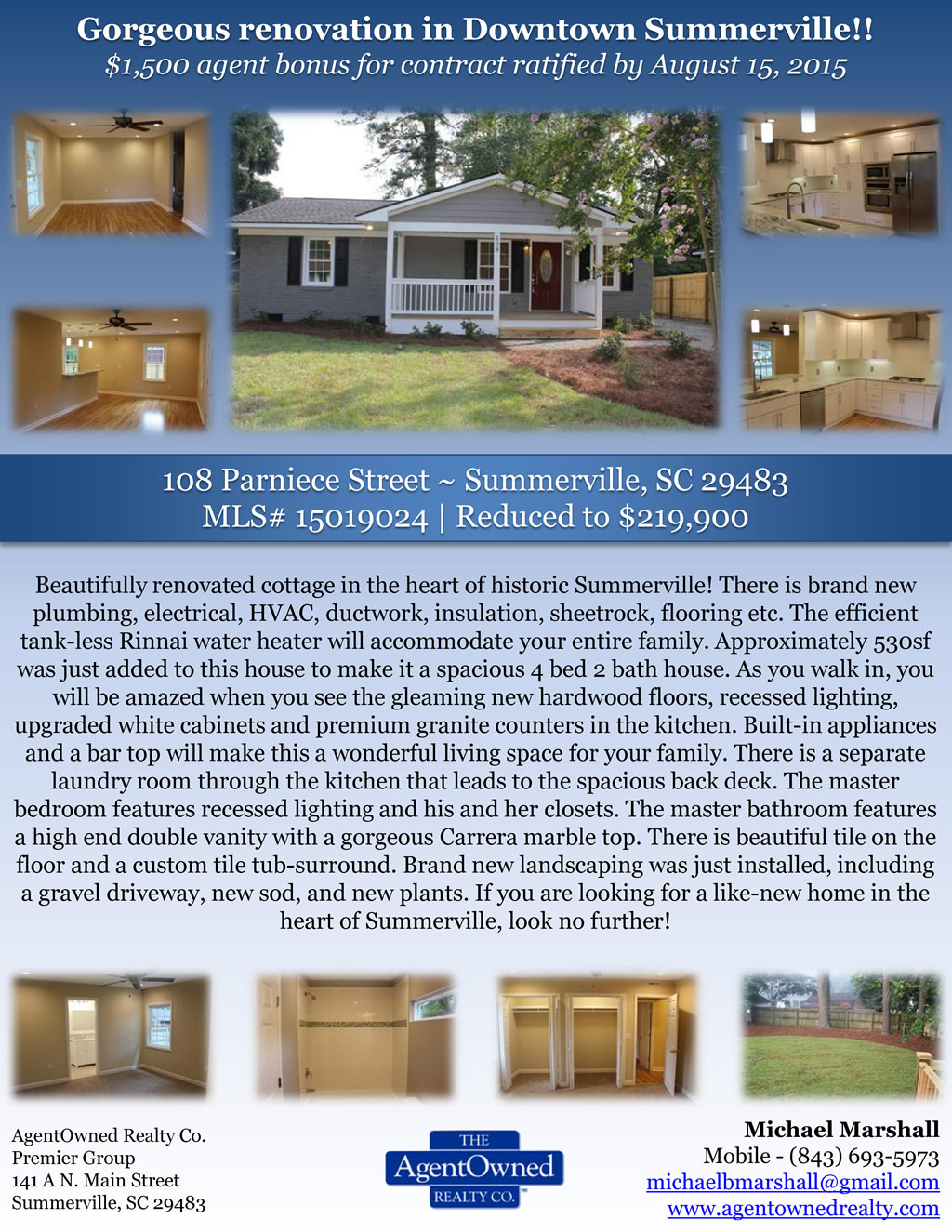 Gorgeous renovation in Downtown Summerville!!
$1,500 agent bonus for contract ratified by August 15, 2015

108 Parniece Street ~ Summerville, SC 29483
MLS# 15019024 | Reduced to $219,900

Beautifully renovated cottage in the heart of historic Summerville! There is brand new plumbing, electrical, HVAC, ductwork, insulation, sheetrock, flooring etc. The efficient tank-less Rinnai water heater will accommodate your entire family. Approximately 530sf was just added to this house to make it a spacious 4 bed 2 bath house. As you walk in, you will be amazed when you see the gleaming new hardwood floors, recessed lighting, upgraded white cabinets and premium granite counters in the kitchen. Built-in appliances and a bar top will make this a wonderful living space for your family. There is a separate laundry room through the kitchen that leads to the spacious back deck. The master bedroom features recessed lighting and his and her closets. The master bathroom features a high end double vanity with a gorgeous Carrera marble top. There is beautiful tile on the floor and a custom tile tub-surround. Brand new landscaping was just installed, including a gravel driveway, new sod, and new plants. If you are looking for a like-new home in the heart of Summerville, look no further!

AgentOwned Realty Co.
Premier Group
141 A N. Main Street
Summerville, SC 29483

THE
AgentOwned
REALTY CO.

Michael Marshall
Mobile - (843) 693-5973
michaelbmarshall@gmail.com
www.agentownedrealty.com